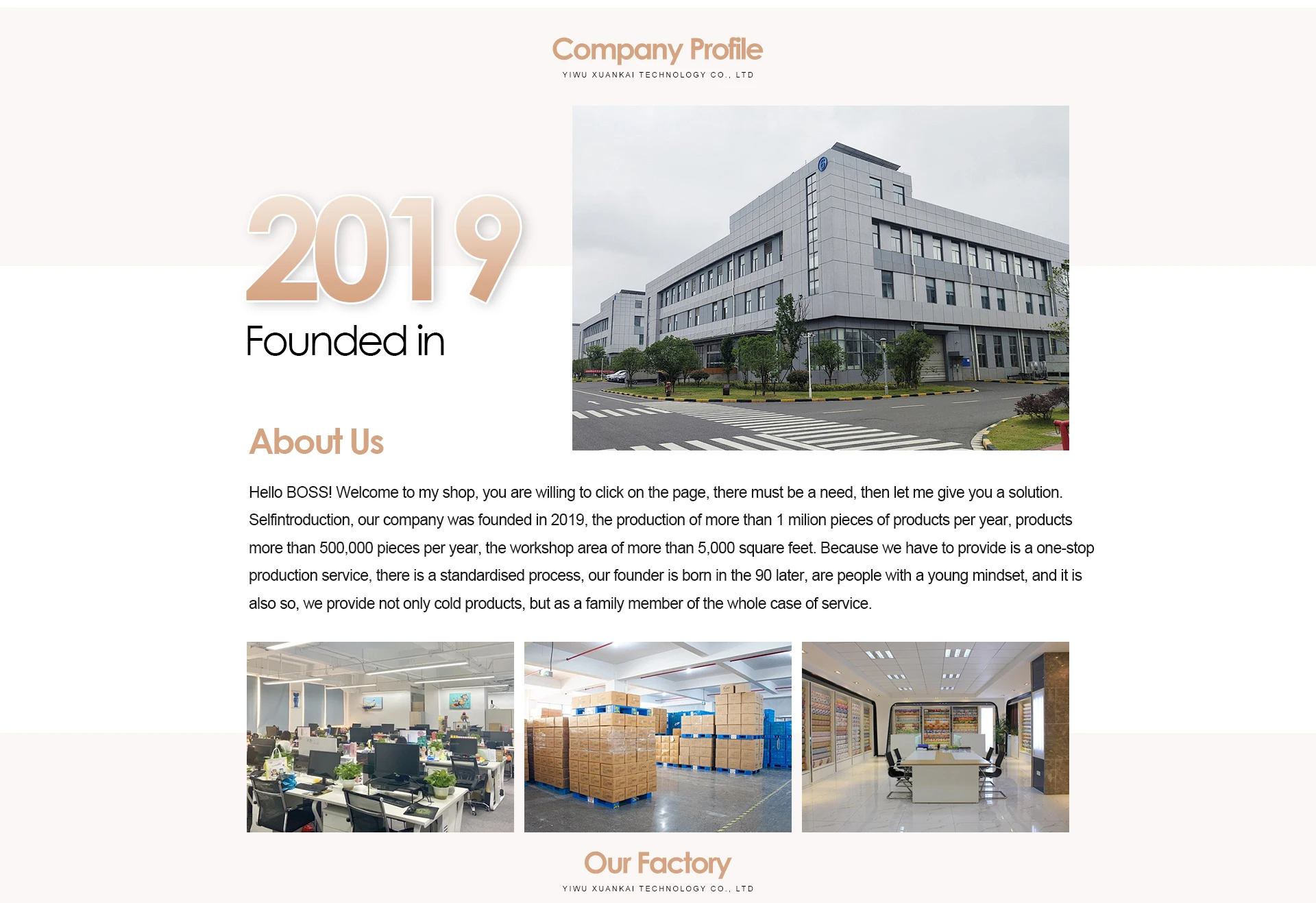 Company Profile
YIWU XUANKAI TECHNOLOGY CO., LTD

2019
Founded in

About Us

Hello BOSS! Welcome to my shop, you are willing to click on the page, there must be a need, then let me give you a solution. Selfintroduction, our company was founded in 2019, the production of more than 1 milion pieces of products per year, products more than 500,000 pieces per year, the workshop area of more than 5,000 square feet. Because we have to provide is a one-stop production service, there is a standardised process, our founder is born in the 90 later, are people with a young mindset, and it is also so, we provide not only cold products, but as a family member of the whole case of service.

Our Factory
YIWU XUANKAI TECHNOLOGY CO., LTD